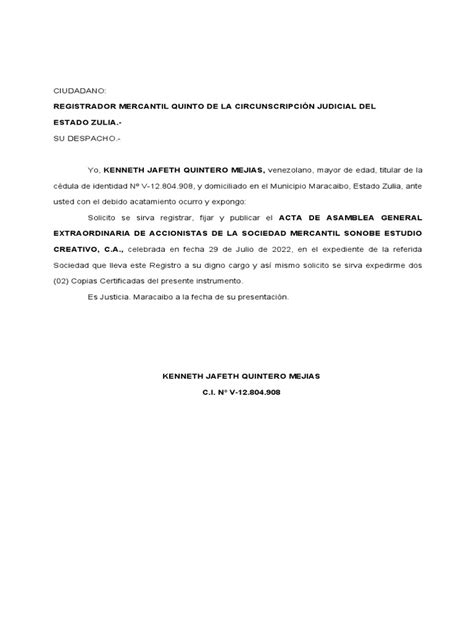 CIUDADANO:

REGISTRADOR MERCANTIL QUINTO DE LA CIRCUNSCRIPCIÓN JUDICIAL DEL ESTADO ZULIA.-

SU DESPACHO.-

Yo, KENNETH JAFETH QUINTERO MEJIAS, venezolano, mayor de edad, titular de la cédula de identidad Nº V-12.804.908, y domiciliado en el Municipio Maracaibo, Estado Zulia, ante usted con el debido acatamiento ocurro y expongo:

Solicito se sirva registrar, fijar y publicar el ACTA DE ASAMBLEA GENERAL EXTRAORDINARIA DE ACCIONISTAS DE LA SOCIEDAD MERCANTIL SONOBE ESTUDIO CREATIVO, C.A., celebrada en fecha 29 de Julio de 2022, en el expediente de la referida Sociedad que lleva este Registro a su digno cargo y así mismo solicito se sirva expedirme dos (02) Copias Certificadas del presente instrumento.

Es Justicia. Maracaibo a la fecha de su presentación.

KENNETH JAFETH QUINTERO MEJIAS

C.I. Nº V-12.804.908